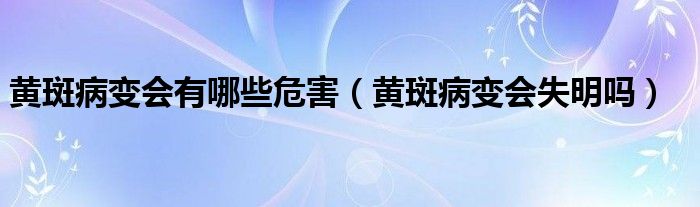 黄斑病变会有哪些危害（黄斑病变会失明吗）